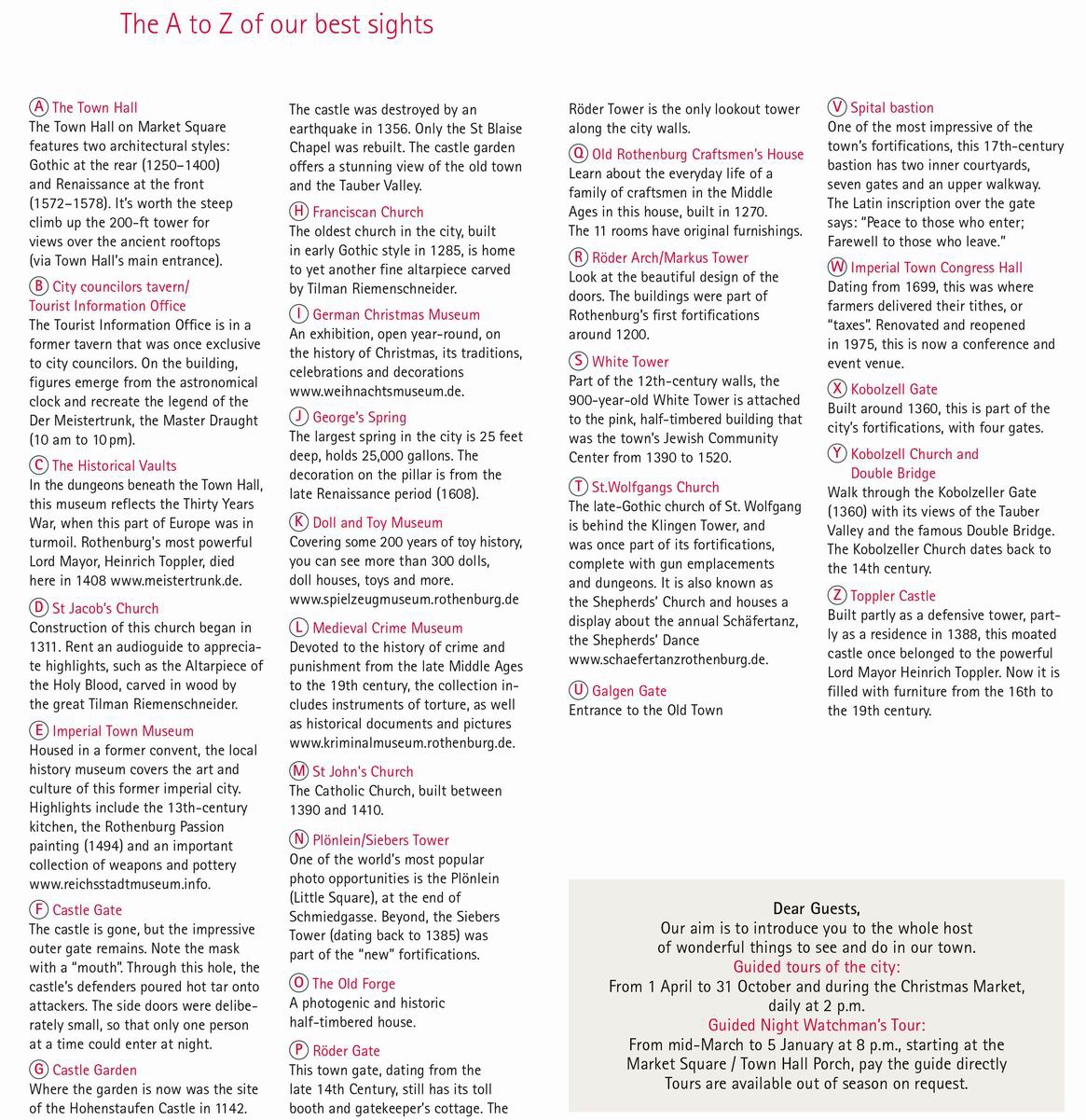 The A to Z of our best sights

A The Town Hall
The Town Hall on Market Square features two architectural styles: Gothic at the rear (1250–1400) and Renaissance at the front (1572–1578). It's worth the steep climb up the 200-ft tower for views over the ancient rooftops (via Town Hall's main entrance).

B City councilors tavern/ Tourist Information Office
The Tourist Information Office is in a former tavern that was once exclusive to city councilors. On the building, figures emerge from the astronomical clock and recreate the legend of the Der Meistertrunk, the Master Draught (10 am to 10 pm).

C The Historical Vaults
In the dungeons beneath the Town Hall, this museum reflects the Thirty Years War, when this part of Europe was in turmoil. Rothenburg's most powerful Lord Mayor, Heinrich Toppler, died here in 1408 www.meistertrunk.de.

D St Jacob's Church
Construction of this church began in 1311. Rent an audioguide to appreciate highlights, such as the Altarpiece of the Holy Blood, carved in wood by the great Tilman Riemenschneider.

E Imperial Town Museum
Housed in a former convent, the local history museum covers the art and culture of this former imperial city. Highlights include the 13th-century kitchen, the Rothenburg Passion painting (1494) and an important collection of weapons and pottery www.reichsstadtmuseum.info.

F Castle Gate
The castle is gone, but the impressive outer gate remains. Note the mask with a "mouth". Through this hole, the castle's defenders poured hot tar onto attackers. The side doors were deliberately small, so that only one person at a time could enter at night.

G Castle Garden
Where the garden is now was the site of the Hohenstaufen Castle in 1142. The castle was destroyed by an earthquake in 1356. Only the St Blaise Chapel was rebuilt. The castle garden offers a stunning view of the old town and the Tauber Valley.

H Franciscan Church
The oldest church in the city, built in early Gothic style in 1285, is home to yet another fine altarpiece carved by Tilman Riemenschneider.

I German Christmas Museum
An exhibition, open year-round, on the history of Christmas, its traditions, celebrations and decorations www.weihnachtsmuseum.de.

J George's Spring
The largest spring in the city is 25 feet deep, holds 25,000 gallons. The decoration on the pillar is from the late Renaissance period (1608).

K Doll and Toy Museum
Covering some 200 years of toy history, you can see more than 300 dolls, doll houses, toys and more. www.spielzeugmuseum.rothenburg.de

L Medieval Crime Museum
Devoted to the history of crime and punishment from the late Middle Ages to the 19th century, the collection includes instruments of torture, as well as historical documents and pictures www.kriminalmuseum.rothenburg.de.

M St John's Church
The Catholic Church, built between 1390 and 1410.

N Plönlein/Siebers Tower
One of the world's most popular photo opportunities is the Plönlein (Little Square), at the end of Schmiedgasse. Beyond, the Siebers Tower (dating back to 1385) was part of the "new" fortifications.

O The Old Forge
A photogenic and historic half-timbered house.

P Röder Gate
This town gate, dating from the late 14th Century, still has its toll booth and gatekeeper's cottage. The Röder Tower is the only lookout tower along the city walls.

Q Old Rothenburg Craftsmen's House
Learn about the everyday life of a family of craftsmen in the Middle Ages in this house, built in 1270. The 11 rooms have original furnishings.

R Röder Arch/Markus Tower
Look at the beautiful design of the doors. The buildings were part of Rothenburg's first fortifications around 1200.

S White Tower
Part of the 12th-century walls, the 900-year-old White Tower is attached to the pink, half-timbered building that was the town's Jewish Community Center from 1390 to 1520.

T St.Wolfgangs Church
The late-Gothic church of St. Wolfgang is behind the Klingen Tower, and was once part of its fortifications, complete with gun emplacements and dungeons. It is also known as the Shepherds' Church and houses a display about the annual Schäfertanz, the Shepherds' Dance www.schaefertanzrothenburg.de.

U Galgen Gate
Entrance to the Old Town

V Spital bastion
One of the most impressive of the town's fortifications, this 17th-century bastion has two inner courtyards, seven gates and an upper walkway. The Latin inscription over the gate says: "Peace to those who enter; Farewell to those who leave."

W Imperial Town Congress Hall
Dating from 1699, this was where farmers delivered their tithes, or "taxes". Renovated and reopened in 1975, this is now a conference and event venue.

X Kobolzell Gate
Built around 1360, this is part of the city's fortifications, with four gates.

Y Kobolzell Church and Double Bridge
Walk through the Kobolzeller Gate (1360) with its views of the Tauber Valley and the famous Double Bridge. The Kobolzeller Church dates back to the 14th century.

Z Toppler Castle
Built partly as a defensive tower, partly as a residence in 1388, this moated castle once belonged to the powerful Lord Mayor Heinrich Toppler. Now it is filled with furniture from the 16th to the 19th century.

Dear Guests,
Our aim is to introduce you to the whole host of wonderful things to see and do in our town.
Guided tours of the city:
From 1 April to 31 October and during the Christmas Market, daily at 2 p.m.
Guided Night Watchman's Tour:
From mid-March to 5 January at 8 p.m., starting at the Market Square / Town Hall Porch, pay the guide directly
Tours are available out of season on request.